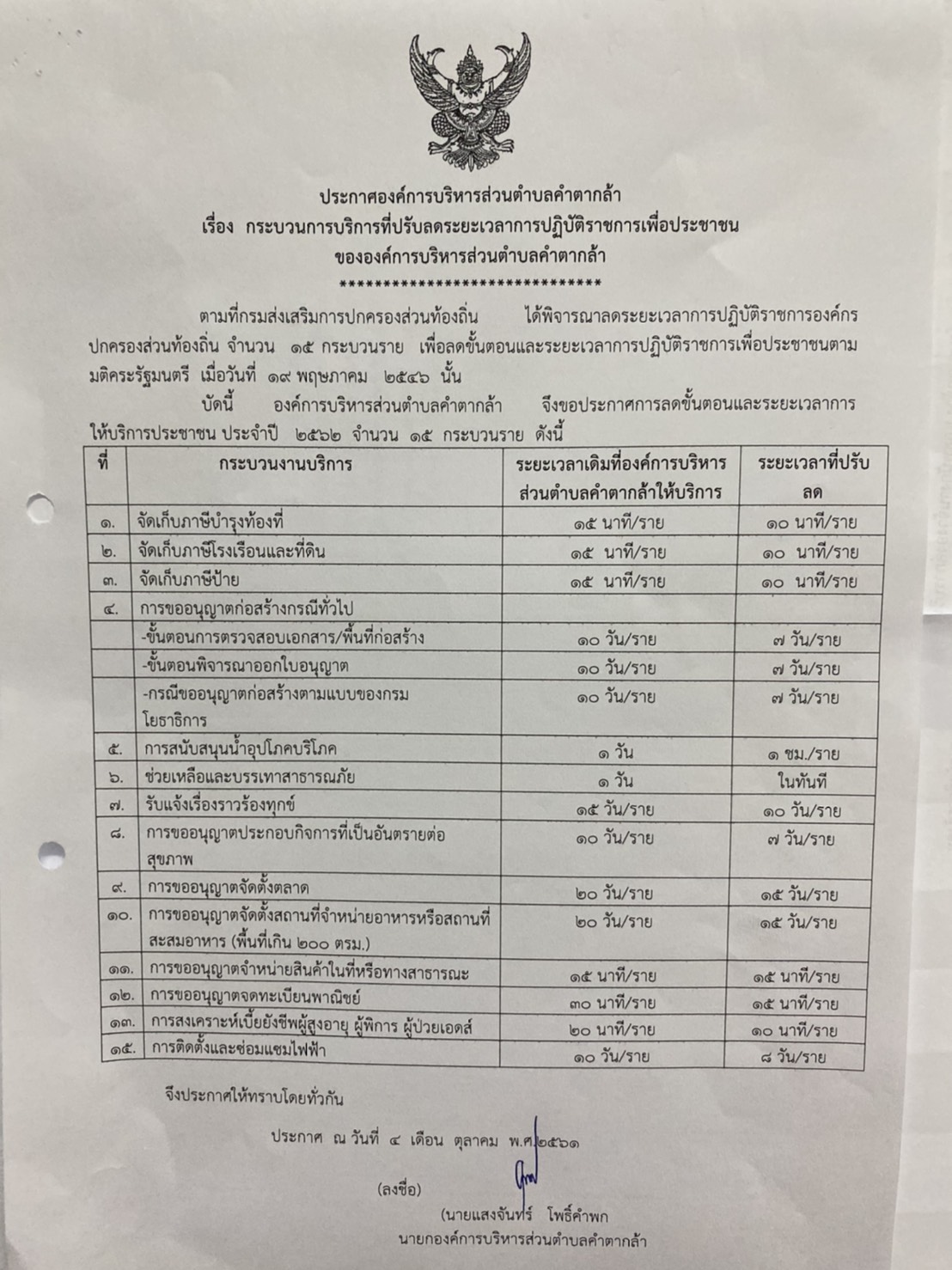 ประกาศองค์การบริหารส่วนตำบลคำตากล้า
เรื่อง กระบวนการบริการที่ปรับลดระยะเวลาการปฏิบัติราชการเพื่อประชาชน
ขององค์การบริหารส่วนตำบลคำตากล้า
******************************

ตามที่กรมส่งเสริมการปกครองส่วนท้องถิ่น ได้พิจารณาลดระยะเวลาการปฏิบัติราชการองค์กรปกครองส่วนท้องถิ่น จำนวน ๑๕ กระบวนราย เพื่อลดขั้นตอนและระยะเวลาการปฏิบัติราชการเพื่อประชาชนตามมติคระรัฐมนตรี เมื่อวันที่ ๑๙ พฤษภาคม ๒๕๔๖ นั้น

บัดนี้ องค์การบริหารส่วนตำบลคำตากล้า จึงขอประกาศการลดขั้นตอนและระยะเวลาการให้บริการประชาชน ประจำปี ๒๕๖๒ จำนวน ๑๕ กระบวนราย ดังนี้

| ที่ | กระบวนงานบริการ | ระยะเวลาเดิมที่องค์การบริหารส่วนตำบลคำตากล้าให้บริการ | ระยะเวลาที่ปรับลด |
|---|---|---|---|
| ๑. | จัดเก็บภาษีบำรุงท้องที่ | ๑๕ นาที/ราย | ๑๐ นาที/ราย |
| ๒. | จัดเก็บภาษีโรงเรือนและที่ดิน | ๑๕ นาที/ราย | ๑๐ นาที/ราย |
| ๓. | จัดเก็บภาษีป้าย | ๑๕ นาที/ราย | ๑๐ นาที/ราย |
| ๔. | การขออนุญาตก่อสร้างกรณีทั่วไป | | |
| | -ขั้นตอนการตรวจสอบเอกสาร/พื้นที่ก่อสร้าง | ๑๐ วัน/ราย | ๗ วัน/ราย |
| | -ขั้นตอนพิจารณาออกใบอนุญาต | ๑๐ วัน/ราย | ๗ วัน/ราย |
| | -กรณีขออนุญาตก่อสร้างตามแบบของกรมโยธาธิการ | ๑๐ วัน/ราย | ๗ วัน/ราย |
| ๕. | การสนับสนุนน้ำอุปโภคบริโภค | ๑ วัน | ๑ ชม./ราย |
| ๖. | ช่วยเหลือและบรรเทาสาธารณภัย | ๑ วัน | ในทันที |
| ๗. | รับแจ้งเรื่องราวร้องทุกข์ | ๑๕ วัน/ราย | ๑๐ วัน/ราย |
| ๘. | การขออนุญาตประกอบกิจการที่เป็นอันตรายต่อสุขภาพ | ๑๐ วัน/ราย | ๗ วัน/ราย |
| ๙. | การขออนุญาตจัดตั้งตลาด | ๒๐ วัน/ราย | ๑๕ วัน/ราย |
| ๑๐. | การขออนุญาตจัดตั้งสถานที่จำหน่ายอาหารหรือสถานที่สะสมอาหาร (พื้นที่เกิน ๒๐๐ ตรม.) | ๒๐ วัน/ราย | ๑๕ วัน/ราย |
| ๑๑. | การขออนุญาตจำหน่ายสินค้าในที่หรือทางสาธารณะ | ๑๕ นาที/ราย | ๑๕ นาที/ราย |
| ๑๒. | การขออนุญาตจดทะเบียนพาณิชย์ | ๓๐ นาที/ราย | ๑๕ นาที/ราย |
| ๑๓. | การสงเคราะห์เบี้ยยังชีพผู้สูงอายุ ผู้พิการ ผู้ป่วยเอดส์ | ๒๐ นาที/ราย | ๑๐ นาที/ราย |
| ๑๕. | การติดตั้งและซ่อมแซมไฟฟ้า | ๑๐ วัน/ราย | ๘ วัน/ราย |

จึงประกาศให้ทราบโดยทั่วกัน

ประกาศ ณ วันที่ ๔ เดือน ตุลาคม พ.ศ.๒๕๖๑

(ลงชื่อ)
(นายแสงจันทร์ โพธิ์คำพก
นายกองค์การบริหารส่วนตำบลคำตากล้า